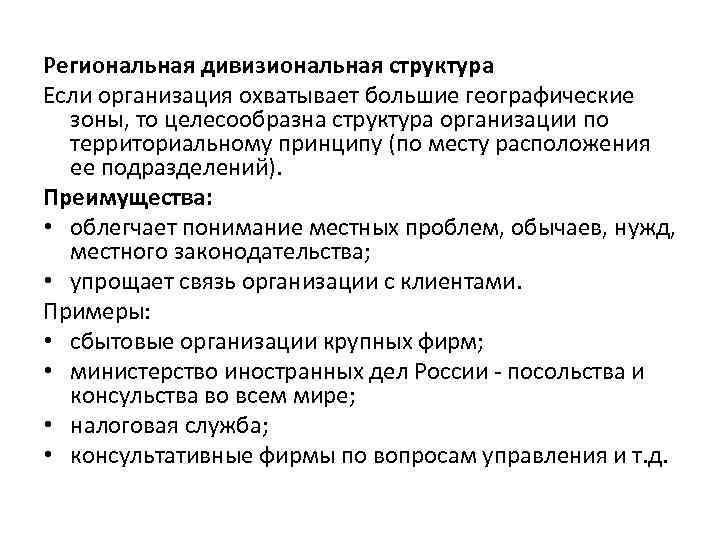 Региональная дивизиональная структура
Если организация охватывает большие географические зоны, то целесообразна структура организации по территориальному принципу (по месту расположения ее подразделений).
Преимущества:
• облегчает понимание местных проблем, обычаев, нужд, местного законодательства;
• упрощает связь организации с клиентами.
Примеры:
• сбытовые организации крупных фирм;
• министерство иностранных дел России - посольства и консульства во всем мире;
• налоговая служба;
• консультативные фирмы по вопросам управления и т.д.